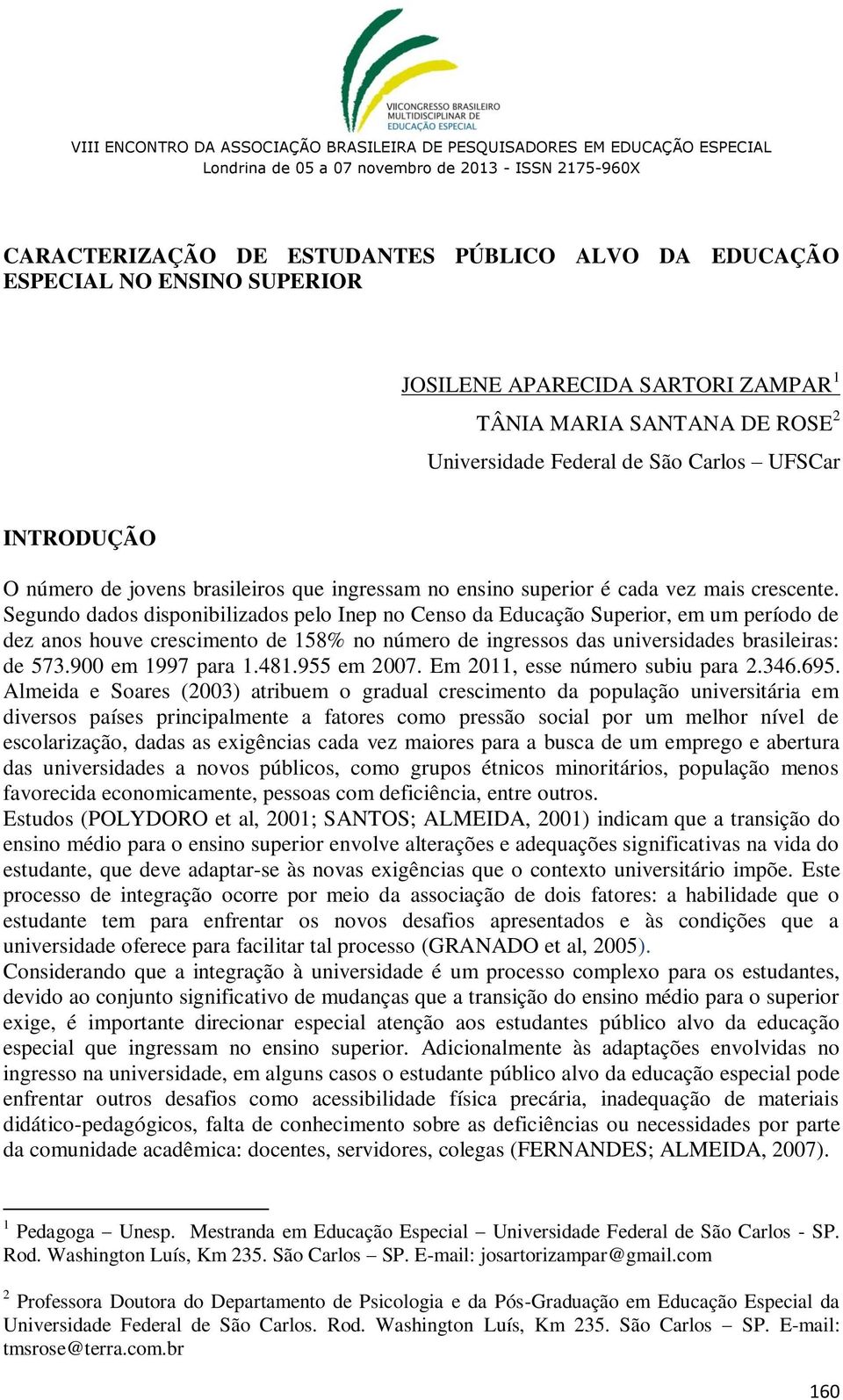 VIICONGRESSO BRASILEIRO MULTIDISCIPLINAR DE EDUCAÇÃO ESPECIAL

VIII ENCONTRO DA ASSOCIAÇÃO BRASILEIRA DE PESQUISADORES EM EDUCAÇÃO ESPECIAL
Londrina de 05 a 07 novembro de 2013 - ISSN 2175-960X

CARACTERIZAÇÃO DE ESTUDANTES PÚBLICO ALVO DA EDUCAÇÃO ESPECIAL NO ENSINO SUPERIOR

JOSILENE APARECIDA SARTORI ZAMPAR$^1$
TÂNIA MARIA SANTANA DE ROSE$^2$
Universidade Federal de São Carlos – UFSCar

INTRODUÇÃO

O número de jovens brasileiros que ingressam no ensino superior é cada vez mais crescente. Segundo dados disponibilizados pelo Inep no Censo da Educação Superior, em um período de dez anos houve crescimento de 158% no número de ingressos das universidades brasileiras: de 573.900 em 1997 para 1.481.955 em 2007. Em 2011, esse número subiu para 2.346.695. Almeida e Soares (2003) atribuem o gradual crescimento da população universitária em diversos países principalmente a fatores como pressão social por um melhor nível de escolarização, dadas as exigências cada vez maiores para a busca de um emprego e abertura das universidades a novos públicos, como grupos étnicos minoritários, população menos favorecida economicamente, pessoas com deficiência, entre outros.
Estudos (POLYDORO et al, 2001; SANTOS; ALMEIDA, 2001) indicam que a transição do ensino médio para o ensino superior envolve alterações e adequações significativas na vida do estudante, que deve adaptar-se às novas exigências que o contexto universitário impõe. Este processo de integração ocorre por meio da associação de dois fatores: a habilidade que o estudante tem para enfrentar os novos desafios apresentados e às condições que a universidade oferece para facilitar tal processo (GRANADO et al, 2005).
Considerando que a integração à universidade é um processo complexo para os estudantes, devido ao conjunto significativo de mudanças que a transição do ensino médio para o superior exige, é importante direcionar especial atenção aos estudantes público alvo da educação especial que ingressam no ensino superior. Adicionalmente às adaptações envolvidas no ingresso na universidade, em alguns casos o estudante público alvo da educação especial pode enfrentar outros desafios como acessibilidade física precária, inadequação de materiais didático-pedagógicos, falta de conhecimento sobre as deficiências ou necessidades por parte da comunidade acadêmica: docentes, servidores, colegas (FERNANDES; ALMEIDA, 2007).

$^1$ Pedagoga – Unesp. Mestranda em Educação Especial – Universidade Federal de São Carlos - SP. Rod. Washington Luís, Km 235. São Carlos – SP. E-mail: josartorizampar@gmail.com

$^2$ Professora Doutora do Departamento de Psicologia e da Pós-Graduação em Educação Especial da Universidade Federal de São Carlos. Rod. Washington Luís, Km 235. São Carlos – SP. E-mail: tmsrose@terra.com.br

160